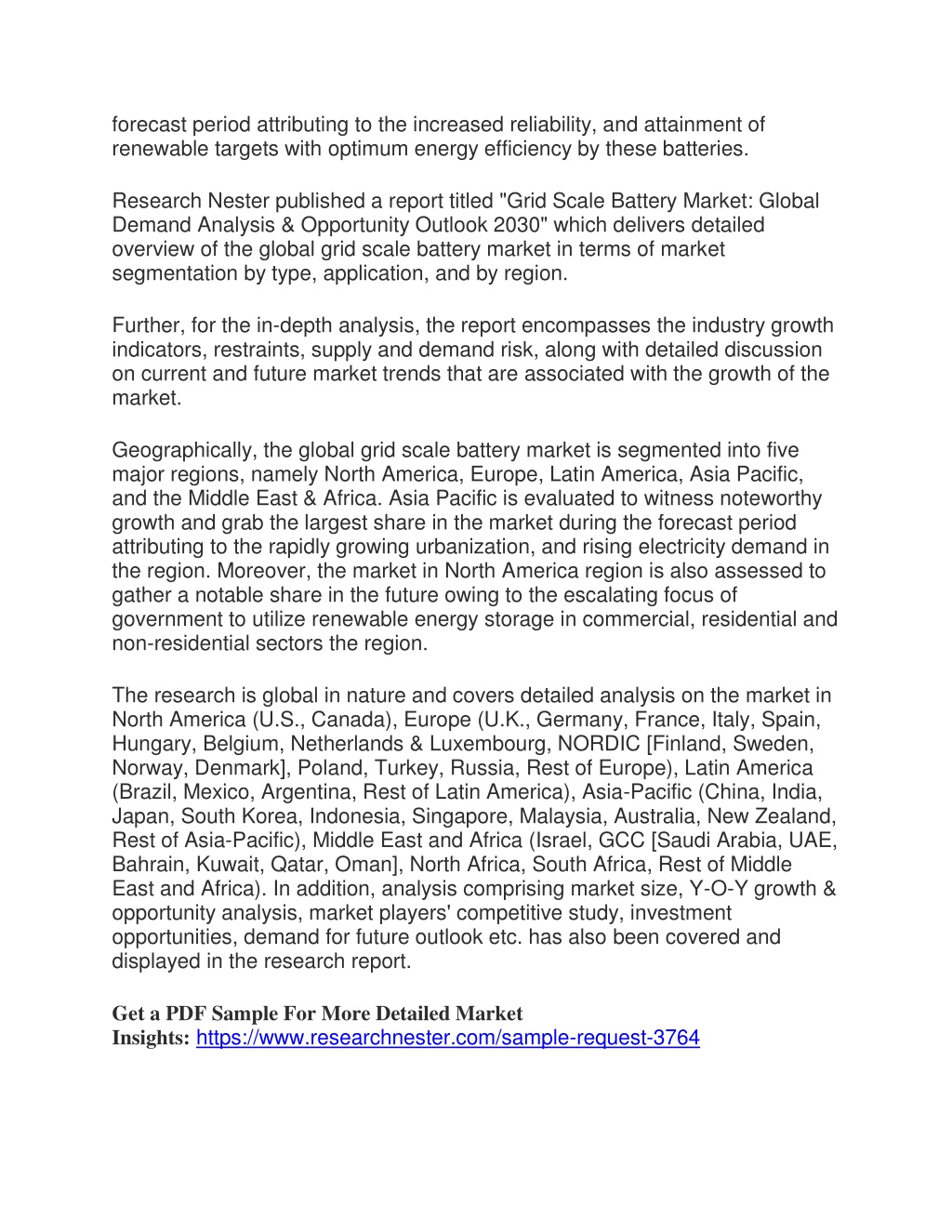 forecast period attributing to the increased reliability, and attainment of renewable targets with optimum energy efficiency by these batteries.

Research Nester published a report titled "Grid Scale Battery Market: Global Demand Analysis & Opportunity Outlook 2030" which delivers detailed overview of the global grid scale battery market in terms of market segmentation by type, application, and by region.

Further, for the in-depth analysis, the report encompasses the industry growth indicators, restraints, supply and demand risk, along with detailed discussion on current and future market trends that are associated with the growth of the market.

Geographically, the global grid scale battery market is segmented into five major regions, namely North America, Europe, Latin America, Asia Pacific, and the Middle East & Africa. Asia Pacific is evaluated to witness noteworthy growth and grab the largest share in the market during the forecast period attributing to the rapidly growing urbanization, and rising electricity demand in the region. Moreover, the market in North America region is also assessed to gather a notable share in the future owing to the escalating focus of government to utilize renewable energy storage in commercial, residential and non-residential sectors the region.

The research is global in nature and covers detailed analysis on the market in North America (U.S., Canada), Europe (U.K., Germany, France, Italy, Spain, Hungary, Belgium, Netherlands & Luxembourg, NORDIC [Finland, Sweden, Norway, Denmark], Poland, Turkey, Russia, Rest of Europe), Latin America (Brazil, Mexico, Argentina, Rest of Latin America), Asia-Pacific (China, India, Japan, South Korea, Indonesia, Singapore, Malaysia, Australia, New Zealand, Rest of Asia-Pacific), Middle East and Africa (Israel, GCC [Saudi Arabia, UAE, Bahrain, Kuwait, Qatar, Oman], North Africa, South Africa, Rest of Middle East and Africa). In addition, analysis comprising market size, Y-O-Y growth & opportunity analysis, market players' competitive study, investment opportunities, demand for future outlook etc. has also been covered and displayed in the research report.

Get a PDF Sample For More Detailed Market Insights: https://www.researchnester.com/sample-request-3764